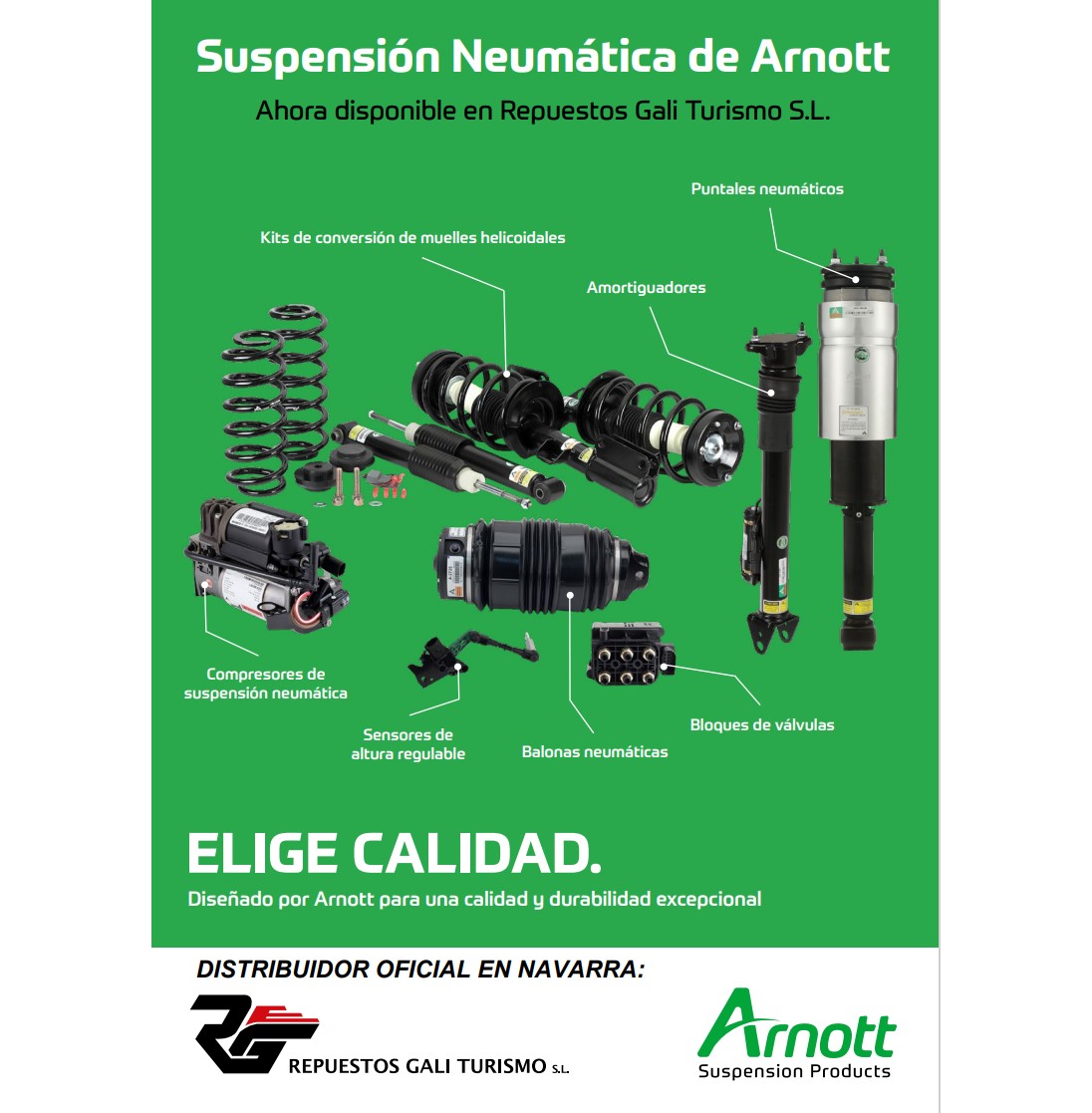 Suspensión Neumática de Arnott

Ahora disponible en Repuestos Gali Turismo S.L.

Puntales neumáticos

Kits de conversión de muelles helicoidales

Amortiguadores

Compresores de
suspensión neumática

Sensores de
altura regulable

Balonas neumáticas

Bloques de válvulas

ELIGE CALIDAD.

Diseñado por Arnott para una calidad y durabilidad excepcional

DISTRIBUIDOR OFICIAL EN NAVARRA:

RG

REPUESTOS GALI TURISMO S.L.

Arnott
Suspension Products